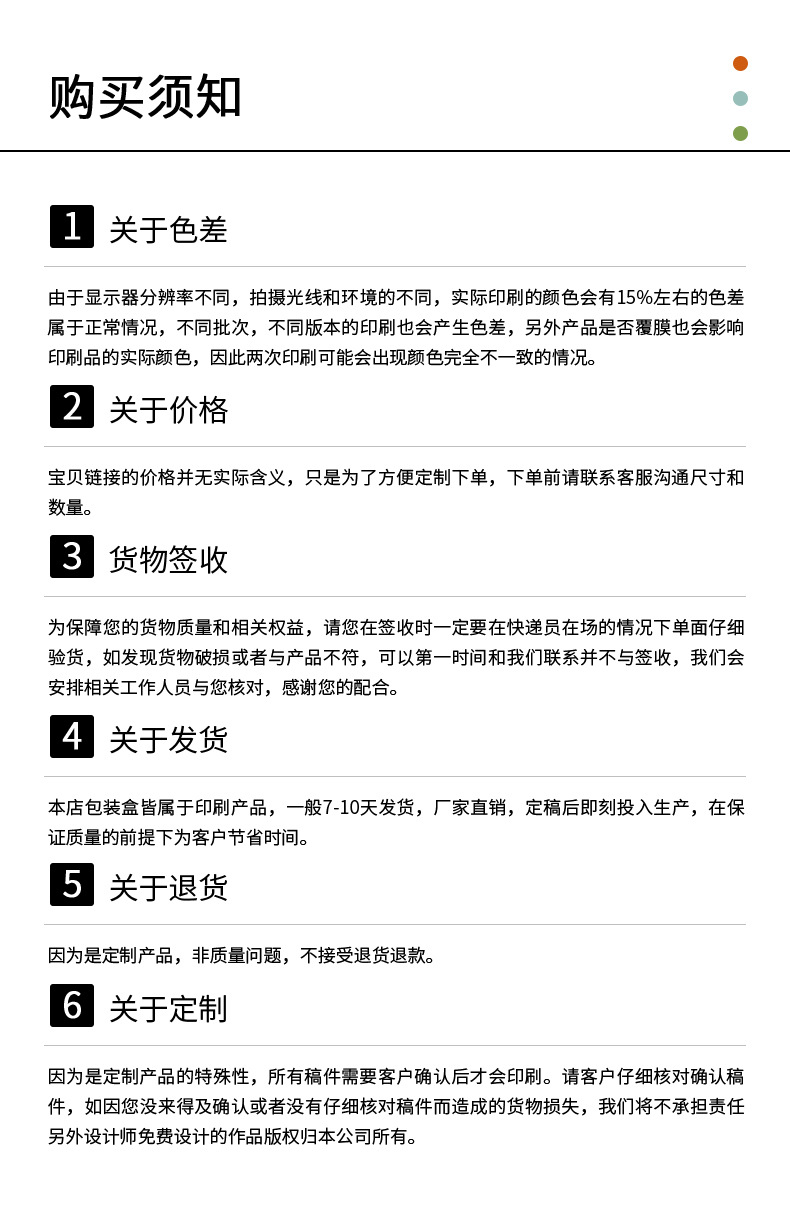 购买须知

1 关于色差

由于显示器分辨率不同，拍摄光线和环境的不同，实际印刷的颜色会有15%左右的色差属于正常情况，不同批次，不同版本的印刷也会产生色差，另外产品是否覆膜也会影响印刷品的实际颜色，因此两次印刷可能会出现颜色完全不一致的情况。

2 关于价格

宝贝链接的价格并无实际含义，只是为了方便定制下单，下单前请联系客服沟通尺寸和数量。

3 货物签收

为保障您的货物质量和相关权益，请您在签收时一定要在快递员在场的情况下单面仔细验货，如发现货物破损或者与产品不符，可以第一时间和我们联系并不与签收，我们会安排相关工作人员与您核对，感谢您的配合。

4 关于发货

本店包装盒皆属于印刷产品，一般7-10天发货，厂家直销，定稿后即刻投入生产，在保证质量的前提下为客户节省时间。

5 关于退货

因为是定制产品，非质量问题，不接受退货退款。

6 关于定制

因为是定制产品的特殊性，所有稿件需要客户确认后才会印刷。请客户仔细核对确认稿件，如因您没来得及确认或者没有仔细核对稿件而造成的货物损失，我们将不承担责任另外设计师免费设计的作品版权归本公司所有。